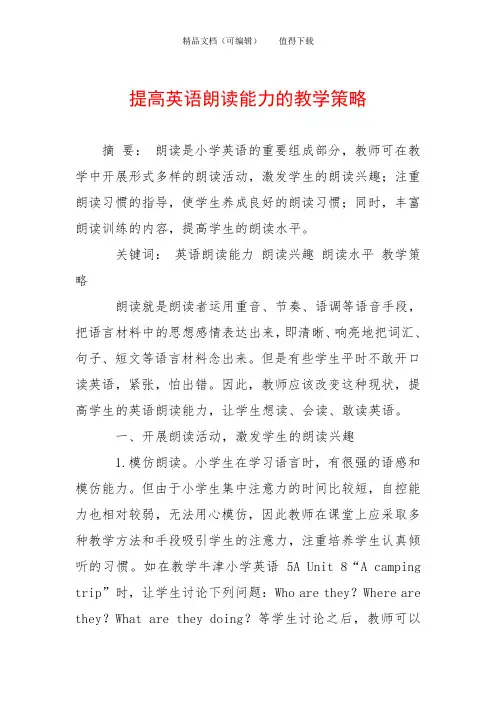 精品文档（可编辑）　　值得下载

提高英语朗读能力的教学策略

摘 要： 朗读是小学英语的重要组成部分，教师可在教学中开展形式多样的朗读活动，激发学生的朗读兴趣；注重朗读习惯的指导，使学生养成良好的朗读习惯；同时，丰富朗读训练的内容，提高学生的朗读水平。

关键词： 英语朗读能力 朗读兴趣 朗读水平 教学策略

朗读就是朗读者运用重音、节奏、语调等语音手段，把语言材料中的思想感情表达出来，即清晰、响亮地把词汇、句子、短文等语言材料念出来。但是有些学生平时不敢开口读英语，紧张，怕出错。因此，教师应该改变这种现状，提高学生的英语朗读能力，让学生想读、会读、敢读英语。

一、开展朗读活动，激发学生的朗读兴趣

1.模仿朗读。小学生在学习语言时，有很强的语感和模仿能力。但由于小学生集中注意力的时间比较短，自控能力也相对较弱，无法用心模仿，因此教师在课堂上应采取多种教学方法和手段吸引学生的注意力，注重培养学生认真倾听的习惯。如在教学牛津小学英语 5A Unit 8“A camping trip”时，让学生讨论下列问题：Who are they? Where are they? What are they doing? 等学生讨论之后，教师可以